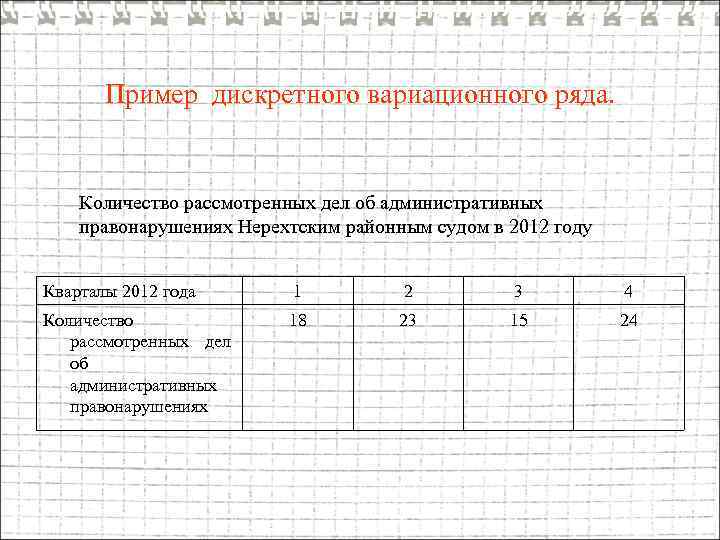 Пример дискретного вариационного ряда.

Количество рассмотренных дел об административных правонарушениях Нерехтским районным судом в 2012 году

| Кварталы 2012 года | 1 | 2 | 3 | 4 |
|---|---|---|---|---|
| Количество рассмотренных дел об административных правонарушениях | 18 | 23 | 15 | 24 |